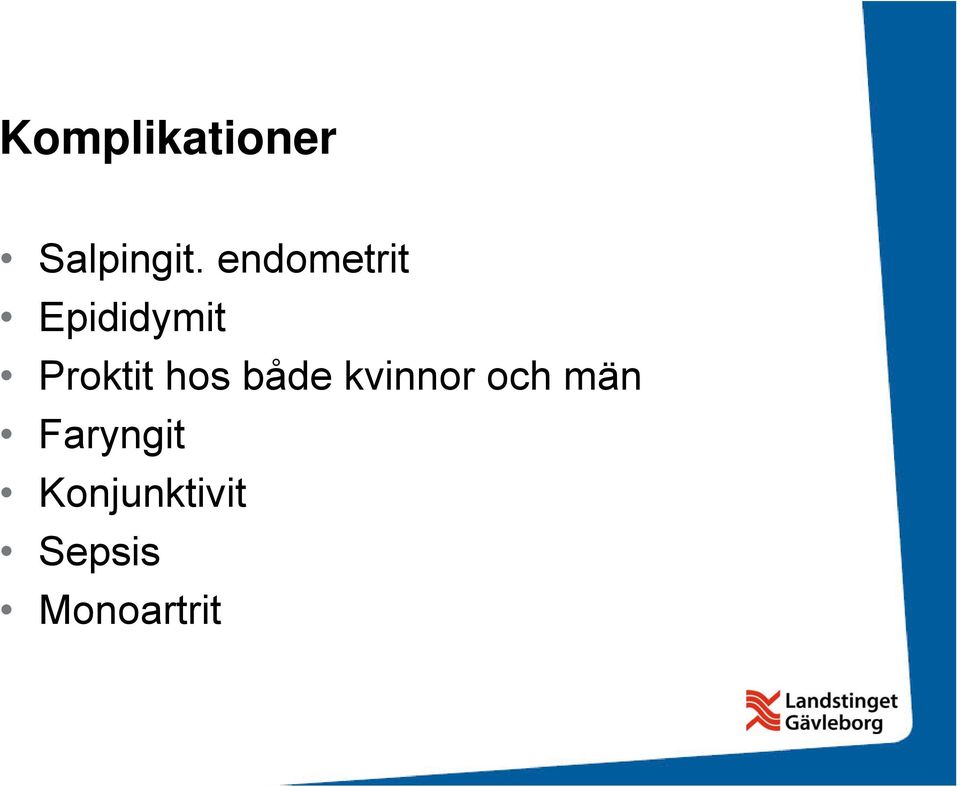 Komplikationer

• Salpingit. endometrit
• Epididymit
• Proktit hos både kvinnor och män
• Faryngit
• Konjunktivit
• Sepsis
• Monoartrit

Landstinget Gävleborg